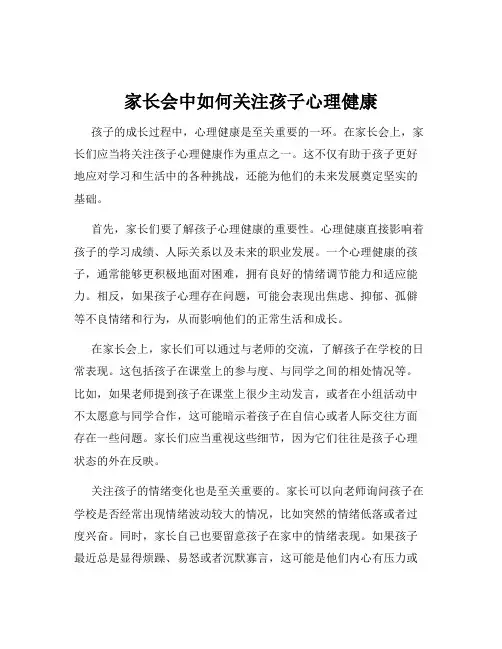 家长会中如何关注孩子心理健康

孩子的成长过程中，心理健康是至关重要的一环。在家长会上，家长们应当将关注孩子心理健康作为重点之一。这不仅有助于孩子更好地应对学习和生活中的各种挑战，还能为他们的未来发展奠定坚实的基础。

首先，家长们要了解孩子心理健康的重要性。心理健康直接影响着孩子的学习成绩、人际关系以及未来的职业发展。一个心理健康的孩子，通常能够更积极地面对困难，拥有良好的情绪调节能力和适应能力。相反，如果孩子心理存在问题，可能会表现出焦虑、抑郁、孤僻等不良情绪和行为，从而影响他们的正常生活和成长。

在家长会上，家长们可以通过与老师的交流，了解孩子在学校的日常表现。这包括孩子在课堂上的参与度、与同学之间的相处情况等。比如，如果老师提到孩子在课堂上很少主动发言，或者在小组活动中不太愿意与同学合作，这可能暗示着孩子在自信心或者人际交往方面存在一些问题。家长们应当重视这些细节，因为它们往往是孩子心理状态的外在反映。

关注孩子的情绪变化也是至关重要的。家长可以向老师询问孩子在学校是否经常出现情绪波动较大的情况，比如突然的情绪低落或者过度兴奋。同时，家长自己也要留意孩子在家中的情绪表现。如果孩子最近总是显得烦躁、易怒或者沉默寡言，这可能是他们内心有压力或